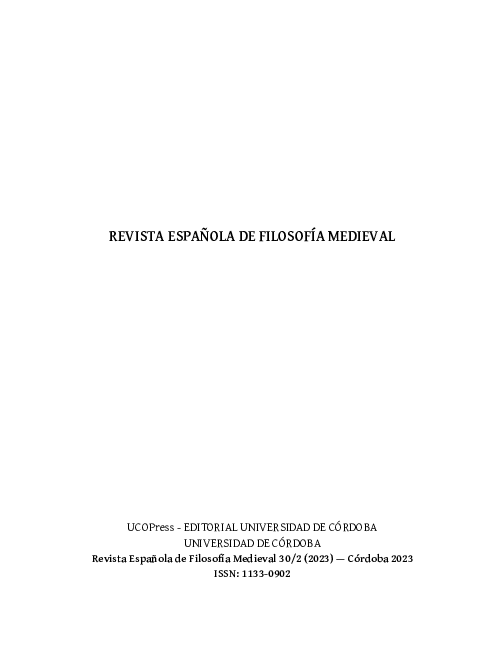 REVISTA ESPAÑOLA DE FILOSOFÍA MEDIEVAL

UCOPress - EDITORIAL UNIVERSIDAD DE CÓRDOBA
UNIVERSIDAD DE CÓRDOBA
Revista Española de Filosofía Medieval 30/2 (2023) — Córdoba 2023
ISSN: 1133-0902